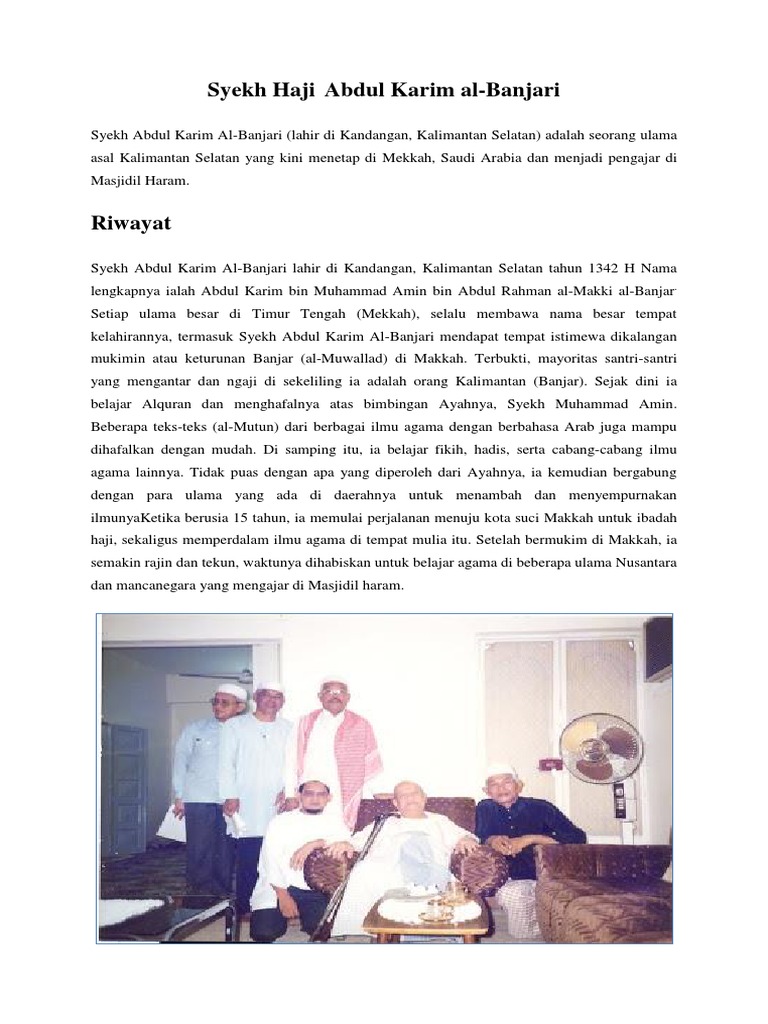 Syekh Haji Abdul Karim al-Banjari

Syekh Abdul Karim Al-Banjari (lahir di Kandangan, Kalimantan Selatan) adalah seorang ulama asal Kalimantan Selatan yang kini menetap di Mekkah, Saudi Arabia dan menjadi pengajar di Masjidil Haram.

Riwayat

Syekh Abdul Karim Al-Banjari lahir di Kandangan, Kalimantan Selatan tahun 1342 H Nama lengkapnya ialah Abdul Karim bin Muhammad Amin bin Abdul Rahman al-Makki al-Banjar. Setiap ulama besar di Timur Tengah (Mekkah), selalu membawa nama besar tempat kelahirannya, termasuk Syekh Abdul Karim Al-Banjari mendapat tempat istimewa dikalangan mukimin atau keturunan Banjar (al-Muwallad) di Makkah. Terbukti, mayoritas santri-santri yang mengantar dan ngaji di sekeliling ia adalah orang Kalimantan (Banjar). Sejak dini ia belajar Alquran dan menghafalnya atas bimbingan Ayahnya, Syekh Muhammad Amin. Beberapa teks-teks (al-Mutun) dari berbagai ilmu agama dengan berbahasa Arab juga mampu dihafalkan dengan mudah. Di samping itu, ia belajar fikih, hadis, serta cabang-cabang ilmu agama lainnya. Tidak puas dengan apa yang diperoleh dari Ayahnya, ia kemudian bergabung dengan para ulama yang ada di daerahnya untuk menambah dan menyempurnakan ilmunyaKetika berusia 15 tahun, ia memulai perjalanan menuju kota suci Makkah untuk ibadah haji, sekaligus memperdalam ilmu agama di tempat mulia itu. Setelah bermukim di Makkah, ia semakin rajin dan tekun, waktunya dihabiskan untuk belajar agama di beberapa ulama Nusantara dan mancanegara yang mengajar di Masjidil haram.